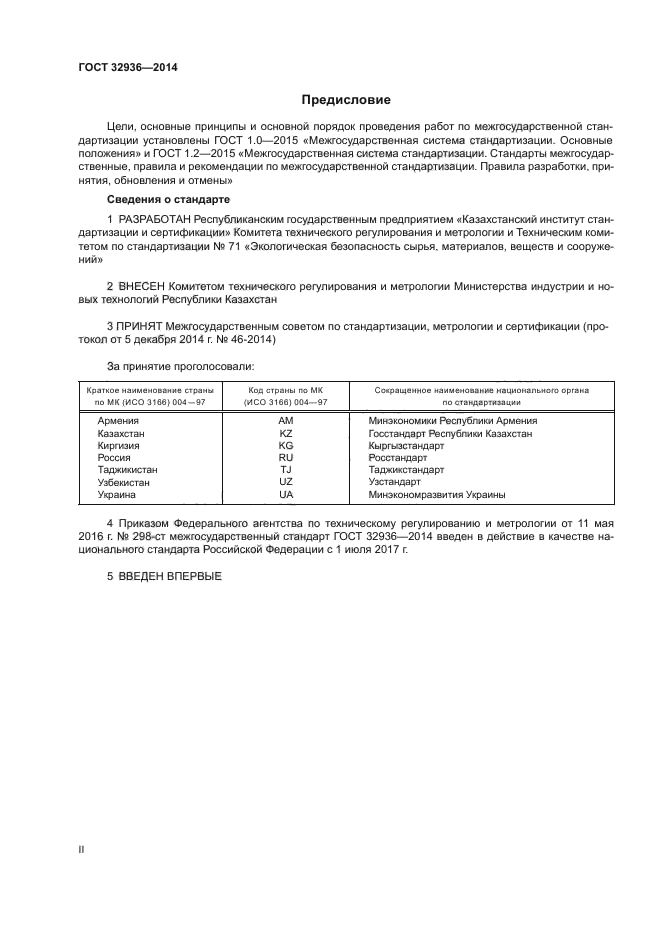 ГОСТ 32936—2014

Предисловие

Цели, основные принципы и основной порядок проведения работ по межгосударственной стандартизации установлены ГОСТ 1.0—2015 «Межгосударственная система стандартизации. Основные положения» и ГОСТ 1.2—2015 «Межгосударственная система стандартизации. Стандарты межгосударственные, правила и рекомендации по межгосударственной стандартизации. Правила разработки, принятия, обновления и отмены»

Сведения о стандарте

1 РАЗРАБОТАН Республиканским государственным предприятием «Казахстанский институт стандартизации и сертификации» Комитета технического регулирования и метрологии и Техническим комитетом по стандартизации № 71 «Экологическая безопасность сырья, материалов, веществ и сооружений»

2 ВНЕСЕН Комитетом технического регулирования и метрологии Министерства индустрии и новых технологий Республики Казахстан

3 ПРИНЯТ Межгосударственным советом по стандартизации, метрологии и сертификации (протокол от 5 декабря 2014 г. № 46-2014)

За принятие проголосовали:

| Краткое наименование страны по МК (ИСО 3166) 004—97 | Код страны по МК (ИСО 3166) 004—97 | Сокращенное наименование национального органа по стандартизации |
|---|---|---|
| Армения | AM | Минэкономики Республики Армения |
| Казахстан | KZ | Госстандарт Республики Казахстан |
| Киргизия | KG | Кыргызстандарт |
| Россия | RU | Росстандарт |
| Таджикистан | TJ | Таджикстандарт |
| Узбекистан | UZ | Узстандарт |
| Украина | UA | Минэкономразвития Украины |

4 Приказом Федерального агентства по техническому регулированию и метрологии от 11 мая 2016 г. № 298-ст межгосударственный стандарт ГОСТ 32936—2014 введен в действие в качестве национального стандарта Российской Федерации с 1 июля 2017 г.

5 ВВЕДЕН ВПЕРВЫЕ

II